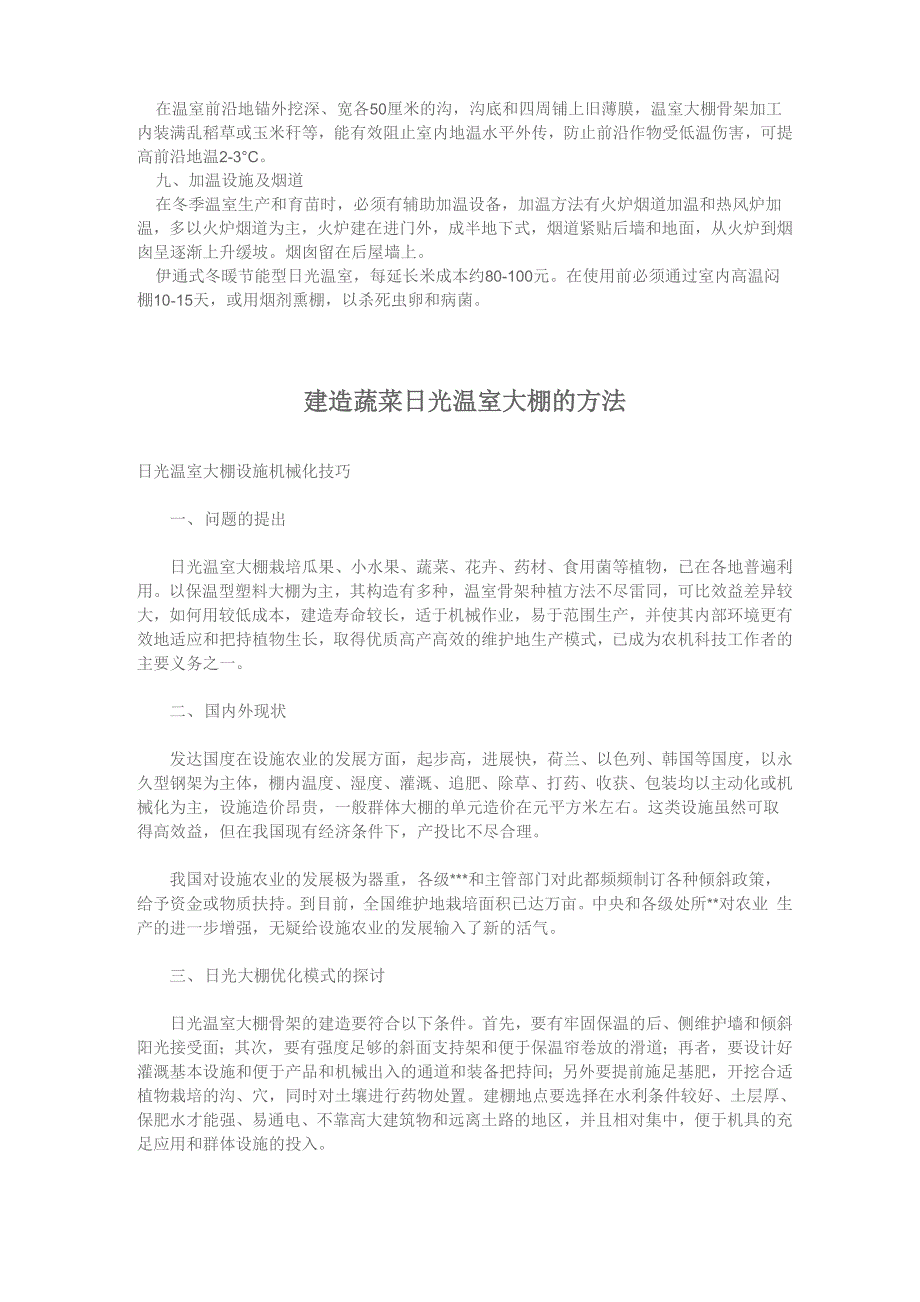 在温室前沿地锚外挖深、宽各50厘米的沟，沟底和四周铺上旧薄膜，温室大棚骨架加工内装满乱稻草或玉米秆等，能有效阻止室内地温水平外传，防止前沿作物受低温伤害，可提高前沿地温2-3°C。

九、加温设施及烟道

在冬季温室生产和育苗时，必须有辅助加温设备，加温方法有火炉烟道加温和热风炉加温，多以火炉烟道为主，火炉建在进门外，成半地下式，烟道紧贴后墙和地面，从火炉到烟囱呈逐渐上升缓坡。烟囱留在后屋墙上。

伊通式冬暖节能型日光温室，每延长米成本约80-100元。在使用前必须通过室内高温闷棚10-15天，或用烟剂熏棚，以杀死虫卵和病菌。

建造蔬菜日光温室大棚的方法

日光温室大棚设施机械化技巧

一、问题的提出

日光温室大棚栽培瓜果、小水果、蔬菜、花卉、药材、食用菌等植物，已在各地普遍利用。以保温型塑料大棚为主，其构造有多种，温室骨架种植方法不尽雷同，可比效益差异较大，如何用较低成本，建造寿命较长，适于机械作业，易于范围生产，并使其内部环境更有效地适应和把持植物生长，取得优质高产高效的维护地生产模式，已成为农机科技工作者的主要义务之一。

二、国内外现状

发达国度在设施农业的发展方面，起步高，进展快，荷兰、以色列、韩国等国度，以永久型钢架为主体，棚内温度、湿度、灌溉、追肥、除草、打药、收获、包装均以主动化或机械化为主，设施造价昂贵，一般群体大棚的单元造价在元平方米左右。这类设施虽然可取得高效益，但在我国现有经济条件下，产投比不尽合理。

我国对设施农业的发展极为器重，各级***和主管部门对此都频频制订各种倾斜政策，给予资金或物质扶持。到目前，全国维护地栽培面积已达万亩。中央和各级处所**对农业 生产的进一步增强，无疑给设施农业的发展输入了新的活气。

三、日光大棚优化模式的探讨

日光温室大棚骨架的建造要符合以下条件。首先，要有牢固保温的后、侧维护墙和倾斜阳光接受面；其次，要有强度足够的斜面支持架和便于保温帘卷放的滑道；再者，要设计好灌溉基本设施和便于产品和机械出入的通道和装备把持间；另外要提前施足基肥，开挖合适植物栽培的沟、穴，同时对土壤进行药物处置。建棚地点要选择在水利条件较好、土层厚、保肥水才能强、易通电、不靠高大建筑物和远离土路的地区，并且相对集中，便于机具的充足应用和群体设施的投入。